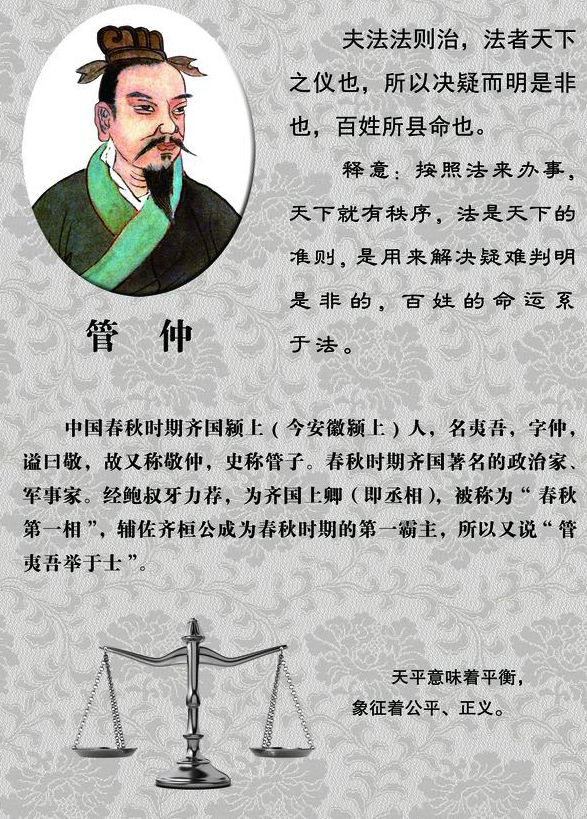 夫法法则治，法者天下之仪也，所以决疑而明是非也，百姓所县命也。

释意：按照法来办事，天下就有秩序，法是天下的准则，是用来解决疑难判明是非的，百姓的命运系于法。

管　仲

中国春秋时期齐国颍上（今安徽颍上）人，名夷吾，字仲，谥曰敬，故又称敬仲，史称管子。春秋时期齐国著名的政治家、军事家。经鲍叔牙力荐，为齐国上卿（即丞相），被称为“春秋第一相”，辅佐齐桓公成为春秋时期的第一霸主，所以又说“管夷吾举于士”。

天平意味着平衡，
象征着公平、正义。